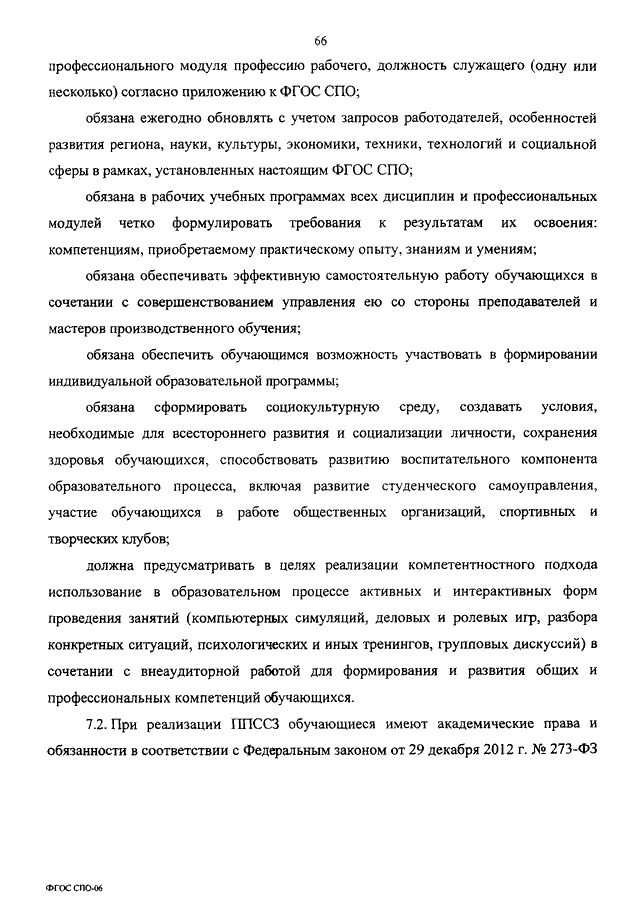 66

профессионального модуля профессию рабочего, должность служащего (одну или несколько) согласно приложению к ФГОС СПО;

обязана ежегодно обновлять с учетом запросов работодателей, особенностей развития региона, науки, культуры, экономики, техники, технологий и социальной сферы в рамках, установленных настоящим ФГОС СПО;

обязана в рабочих учебных программах всех дисциплин и профессиональных модулей четко формулировать требования к результатам их освоения: компетенциям, приобретаемому практическому опыту, знаниям и умениям;

обязана обеспечивать эффективную самостоятельную работу обучающихся в сочетании с совершенствованием управления ею со стороны преподавателей и мастеров производственного обучения;

обязана обеспечить обучающимся возможность участвовать в формировании индивидуальной образовательной программы;

обязана сформировать социокультурную среду, создавать условия, необходимые для всестороннего развития и социализации личности, сохранения здоровья обучающихся, способствовать развитию воспитательного компонента образовательного процесса, включая развитие студенческого самоуправления, участие обучающихся в работе общественных организаций, спортивных и творческих клубов;

должна предусматривать в целях реализации компетентностного подхода использование в образовательном процессе активных и интерактивных форм проведения занятий (компьютерных симуляций, деловых и ролевых игр, разбора конкретных ситуаций, психологических и иных тренингов, групповых дискуссий) в сочетании с внеаудиторной работой для формирования и развития общих и профессиональных компетенций обучающихся.

7.2. При реализации ППССЗ обучающиеся имеют академические права и обязанности в соответствии с Федеральным законом от 29 декабря 2012 г. № 273-ФЗ

ФГОС СПО-06